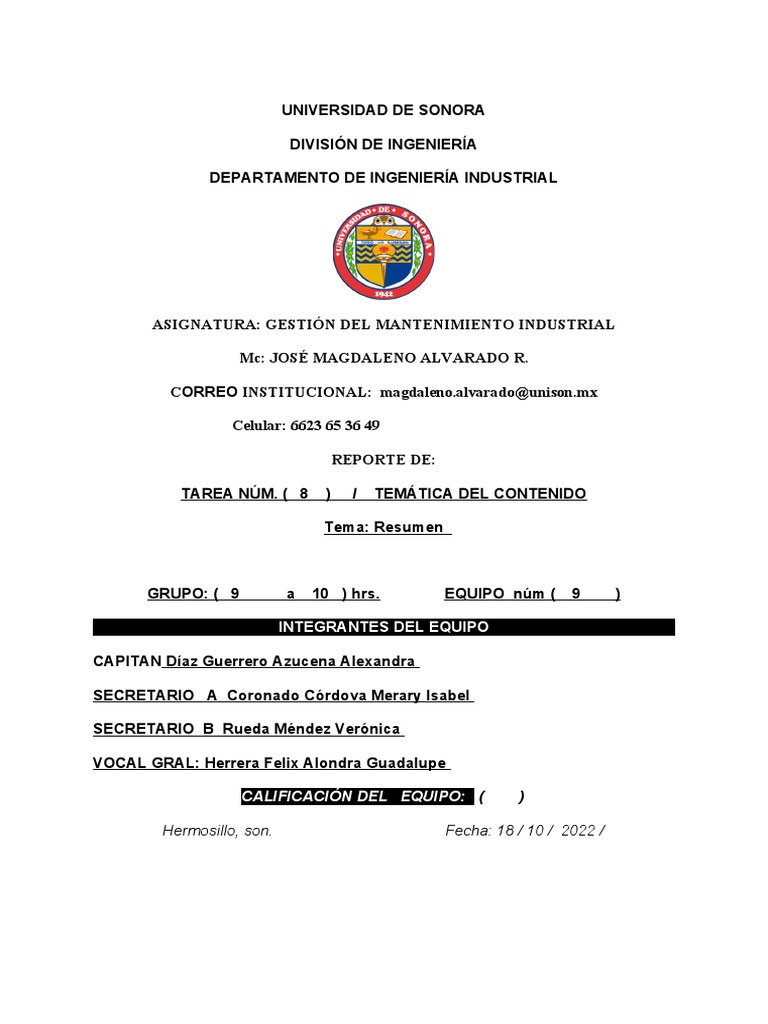 UNIVERSIDAD DE SONORA

DIVISIÓN DE INGENIERÍA

DEPARTAMENTO DE INGENIERÍA INDUSTRIAL

UNIVERSIDAD DE SONORA

1942

ASIGNATURA: GESTIÓN DEL MANTENIMIENTO INDUSTRIAL

Mc: JOSÉ MAGDALENO ALVARADO R.

CORREO INSTITUCIONAL: magdaleno.alvarado@unison.mx

Celular: 6623 65 36 49

REPORTE DE:

TAREA NÚM. ( 8 ) / TEMÁTICA DEL CONTENIDO

Tema: Resumen

GRUPO: ( 9 a 10 ) hrs. EQUIPO núm ( 9 )

INTEGRANTES DEL EQUIPO

CAPITAN Díaz Guerrero Azucena Alexandra

SECRETARIO A Coronado Córdova Merary Isabel

SECRETARIO B Rueda Méndez Verónica

VOCAL GRAL: Herrera Felix Alondra Guadalupe

CALIFICACIÓN DEL EQUIPO: ( )

Hermosillo, son. Fecha: 18 / 10 / 2022 /